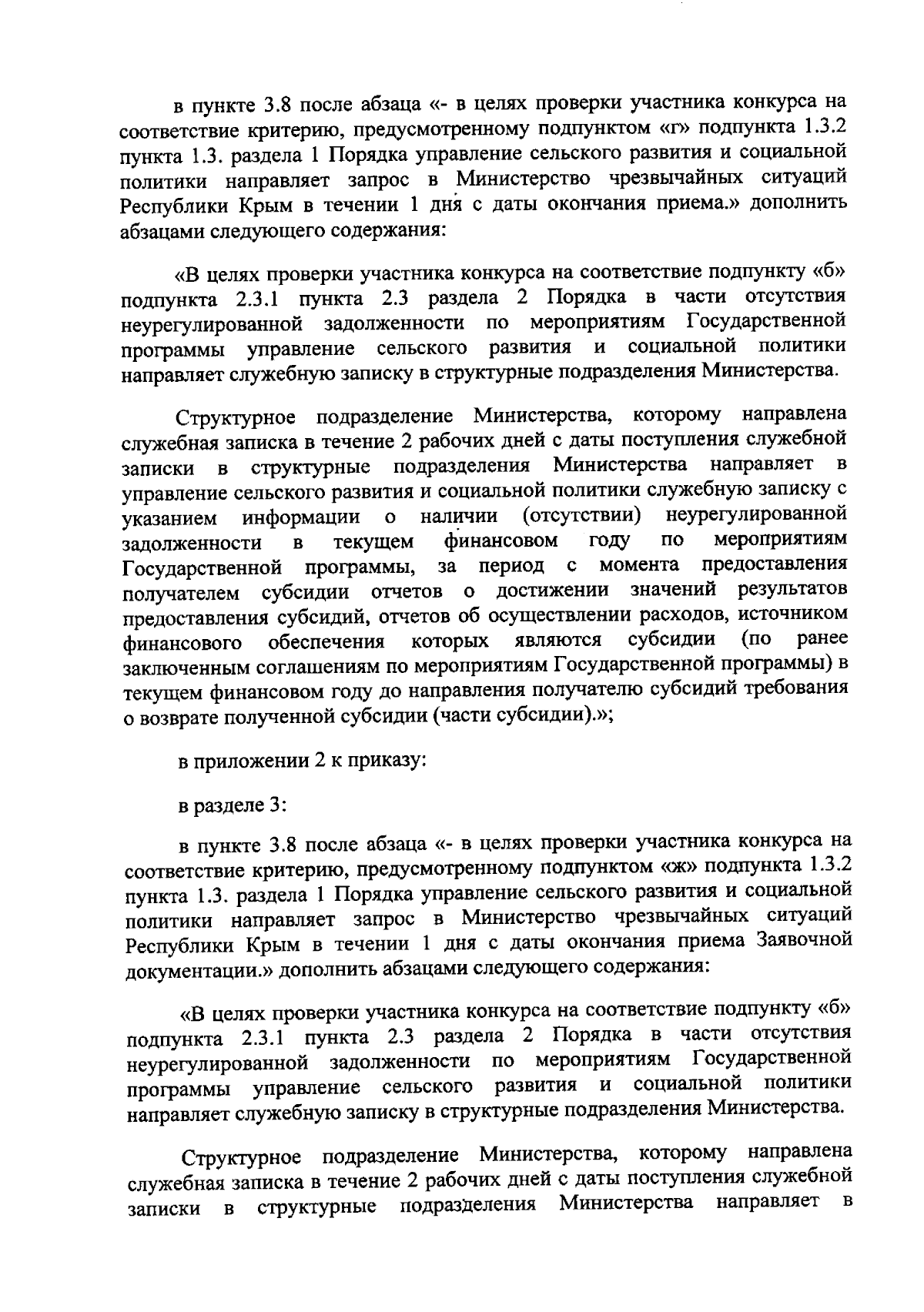 в пункте 3.8 после абзаца «- в целях проверки участника конкурса на соответствие критерию, предусмотренному подпунктом «г» подпункта 1.3.2 пункта 1.3. раздела 1 Порядка управление сельского развития и социальной политики направляет запрос в Министерство чрезвычайных ситуаций Республики Крым в течении 1 дня с даты окончания приема.» дополнить абзацами следующего содержания:

«В целях проверки участника конкурса на соответствие подпункту «б» подпункта 2.3.1 пункта 2.3 раздела 2 Порядка в части отсутствия неурегулированной задолженности по мероприятиям Государственной программы управление сельского развития и социальной политики направляет служебную записку в структурные подразделения Министерства.

Структурное подразделение Министерства, которому направлена служебная записка в течение 2 рабочих дней с даты поступления служебной записки в структурные подразделения Министерства направляет в управление сельского развития и социальной политики служебную записку с указанием информации о наличии (отсутствии) неурегулированной задолженности в текущем финансовом году по мероприятиям Государственной программы, за период с момента предоставления получателем субсидии отчетов о достижении значений результатов предоставления субсидий, отчетов об осуществлении расходов, источником финансового обеспечения которых являются субсидии (по ранее заключенным соглашениям по мероприятиям Государственной программы) в текущем финансовом году до направления получателю субсидий требования о возврате полученной субсидии (части субсидии).»;

в приложении 2 к приказу:

в разделе 3:

в пункте 3.8 после абзаца «- в целях проверки участника конкурса на соответствие критерию, предусмотренному подпунктом «ж» подпункта 1.3.2 пункта 1.3. раздела 1 Порядка управление сельского развития и социальной политики направляет запрос в Министерство чрезвычайных ситуаций Республики Крым в течении 1 дня с даты окончания приема Заявочной документации.» дополнить абзацами следующего содержания:

«В целях проверки участника конкурса на соответствие подпункту «б» подпункта 2.3.1 пункта 2.3 раздела 2 Порядка в части отсутствия неурегулированной задолженности по мероприятиям Государственной программы управление сельского развития и социальной политики направляет служебную записку в структурные подразделения Министерства.

Структурное подразделение Министерства, которому направлена служебная записка в течение 2 рабочих дней с даты поступления служебной записки в структурные подразделения Министерства направляет в